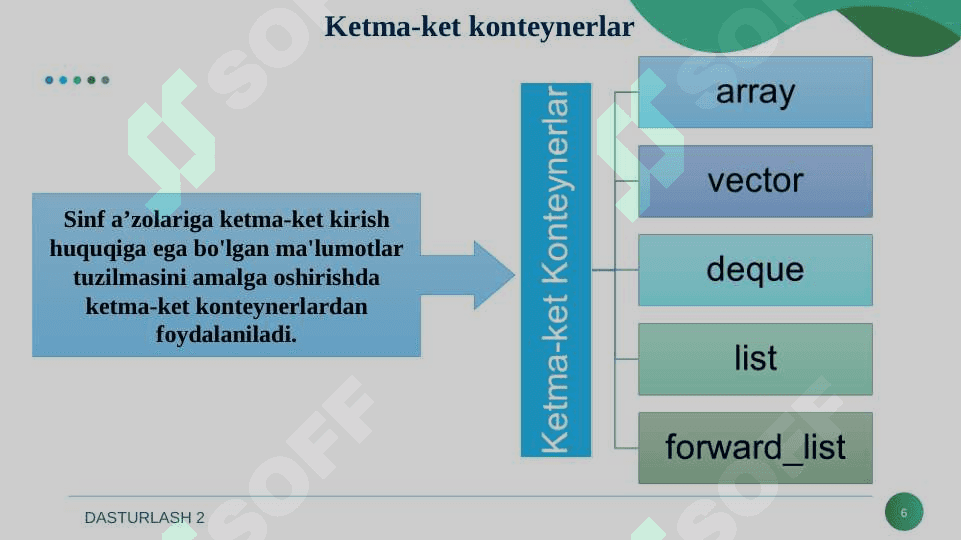 Ketma-ket konteynerlar

Sinf a’zolariga ketma-ket kirish huquqiga ega bo'lgan ma'lumotlar tuzilmasini amalga oshirishda ketma-ket konteynerlardan foydalaniladi.

Ketma-ket Konteynerlar

array

vector

deque

list

forward_list

DASTURLASH 2

6

SOFF